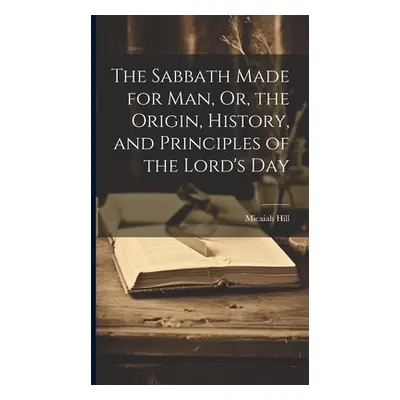 The Sabbath Made for Man, Or, the Origin, History, and Principles of the Lord's Day

Micaiah Hill